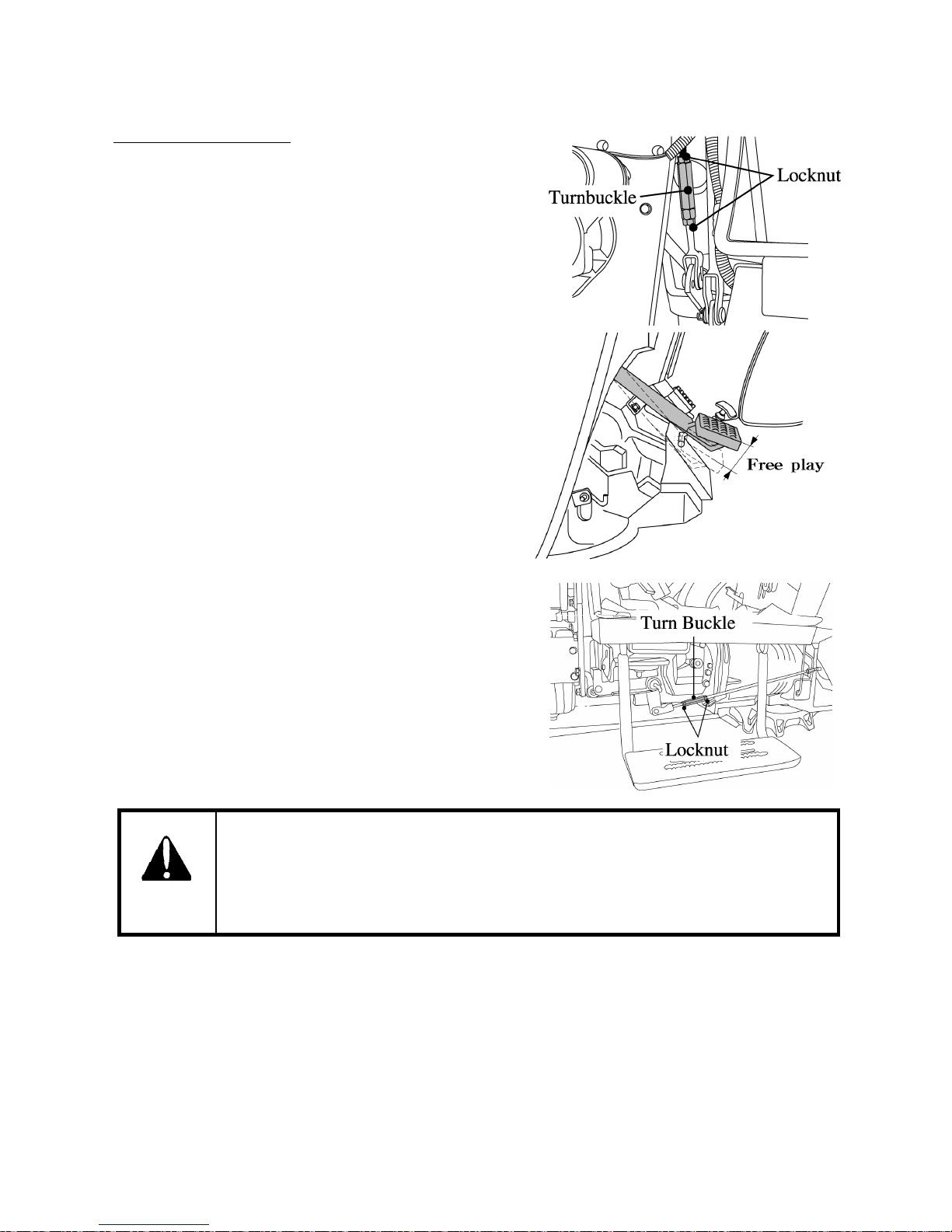 Turnbuckle

Locknut

Free play

Turn Buckle

Locknut